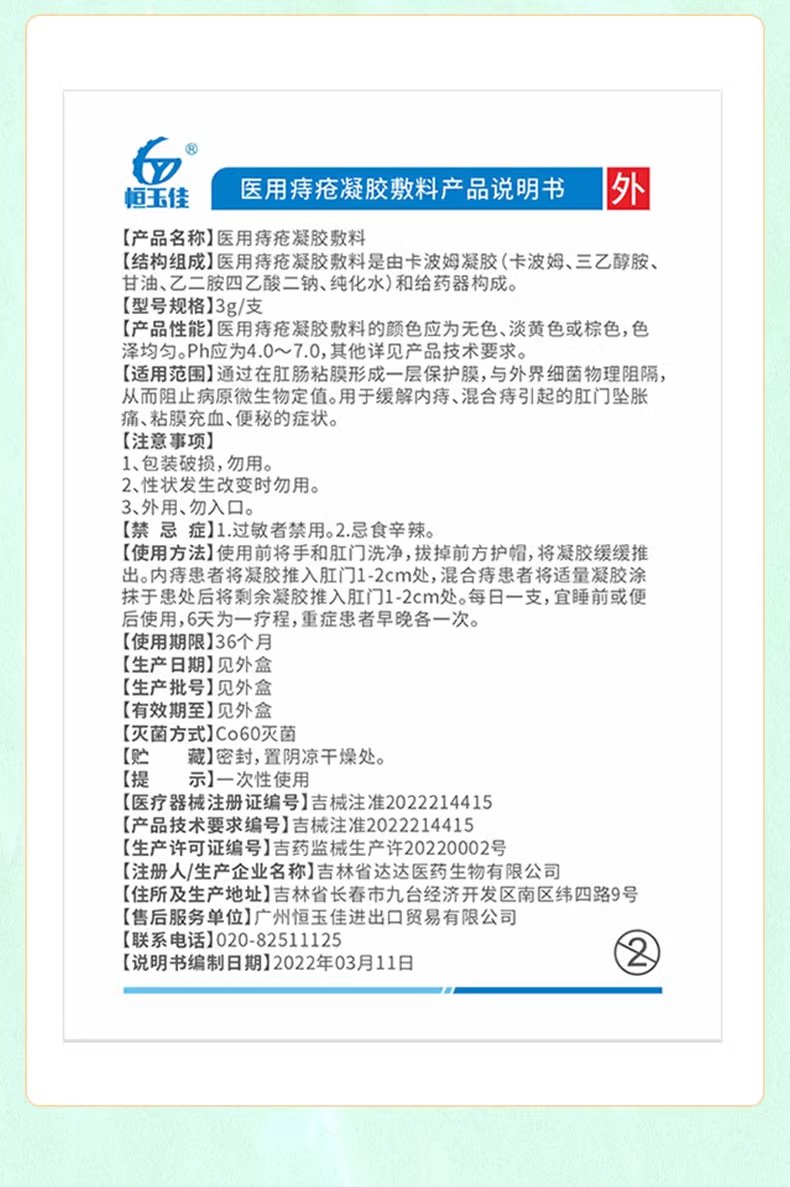 ®
恒玉佳

医用痔疮凝胶敷料产品说明书 外

【产品名称】医用痔疮凝胶敷料
【结构组成】医用痔疮凝胶敷料是由卡波姆凝胶（卡波姆、三乙醇胺、甘油、乙二胺四乙酸二钠、纯化水）和给药器构成。
【型号规格】3g/支
【产品性能】医用痔疮凝胶敷料的颜色应为无色、淡黄色或棕色，色泽均匀。Ph应为4.0～7.0，其他详见产品技术要求。
【适用范围】通过在肛肠粘膜形成一层保护膜，与外界细菌物理阻隔，从而阻止病原微生物定值。用于缓解内痔、混合痔引起的肛门坠胀痛、粘膜充血、便秘的症状。
【注意事项】
1、包装破损，勿用。
2、性状发生改变时勿用。
3、外用、勿入口。
【禁 忌 症】1.过敏者禁用。2.忌食辛辣。
【使用方法】使用前将手和肛门洗净，拔掉前方护帽，将凝胶缓缓推出。内痔患者将凝胶推入肛门1-2cm处，混合痔患者将适量凝胶涂抹于患处后将剩余凝胶推入肛门1-2cm处。每日一支，宜睡前或便后使用，6天为一疗程，重症患者早晚各一次。
【使用期限】36个月
【生产日期】见外盒
【生产批号】见外盒
【有效期至】见外盒
【灭菌方式】Co60灭菌
【贮 藏】密封，置阴凉干燥处。
【提 示】一次性使用
【医疗器械注册证编号】吉械注准2022214415
【产品技术要求编号】吉械注准2022214415
【生产许可证编号】吉药监械生产许20220002号
【注册人/生产企业名称】吉林省达达医药生物有限公司
【住所及生产地址】吉林省长春市九台经济开发区南区纬四路9号
【售后服务单位】广州恒玉佳进出口贸易有限公司
【联系电话】020-82511125
【说明书编制日期】2022年03月11日
②